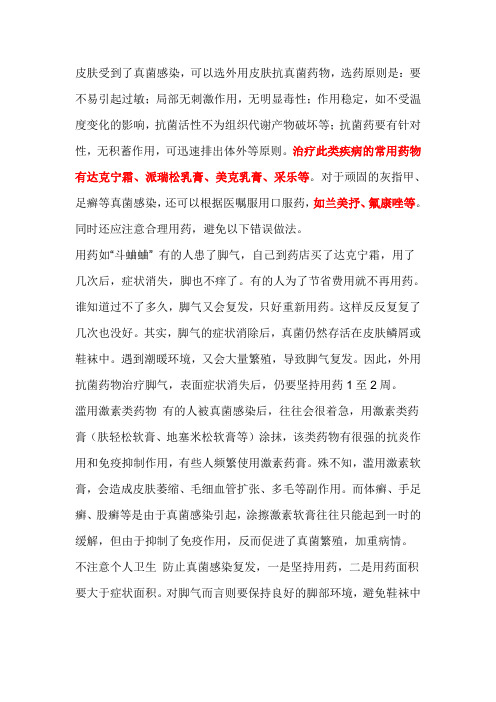 皮肤受到了真菌感染，可以选外用皮肤抗真菌药物，选药原则是：要不易引起过敏；局部无刺激作用，无明显毒性；作用稳定，如不受温度变化的影响，抗菌活性不为组织代谢产物破坏等；抗菌药要有针对性，无积蓄作用，可迅速排出体外等原则。治疗此类疾病的常用药物有达克宁霜、派瑞松乳膏、美克乳膏、采乐等。对于顽固的灰指甲、足癣等真菌感染，还可以根据医嘱服用口服药，如兰美抒、氟康唑等。同时还应注意合理用药，避免以下错误做法。

用药如“斗蛐蛐” 有的人患了脚气，自己到药店买了达克宁霜，用了几次后，症状消失，脚也不痒了。有的人为了节省费用就不再用药。谁知道过不了多久，脚气又会复发，只好重新用药。这样反反复复了几次也没好。其实，脚气的症状消除后，真菌仍然存活在皮肤鳞屑或鞋袜中。遇到潮暖环境，又会大量繁殖，导致脚气复发。因此，外用抗菌药物治疗脚气，表面症状消失后，仍要坚持用药 1 至 2 周。

滥用激素类药物 有的人被真菌感染后，往往会很着急，用激素类药膏（肤轻松软膏、地塞米松软膏等）涂抹，该类药物有很强的抗炎作用和免疫抑制作用，有些人频繁使用激素药膏。殊不知，滥用激素软膏，会造成皮肤萎缩、毛细血管扩张、多毛等副作用。而体癣、手足癣、股癣等是由于真菌感染引起，涂擦激素软膏往往只能起到一时的缓解，但由于抑制了免疫作用，反而促进了真菌繁殖，加重病情。

不注意个人卫生 防止真菌感染复发，一是坚持用药，二是用药面积要大于症状面积。对脚气而言则要保持良好的脚部环境，避免鞋袜中